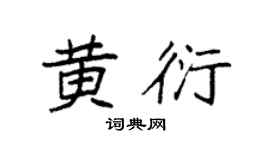 黄衍

词典网